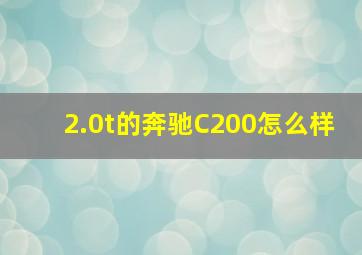 2.0t的奔驰C200怎么样